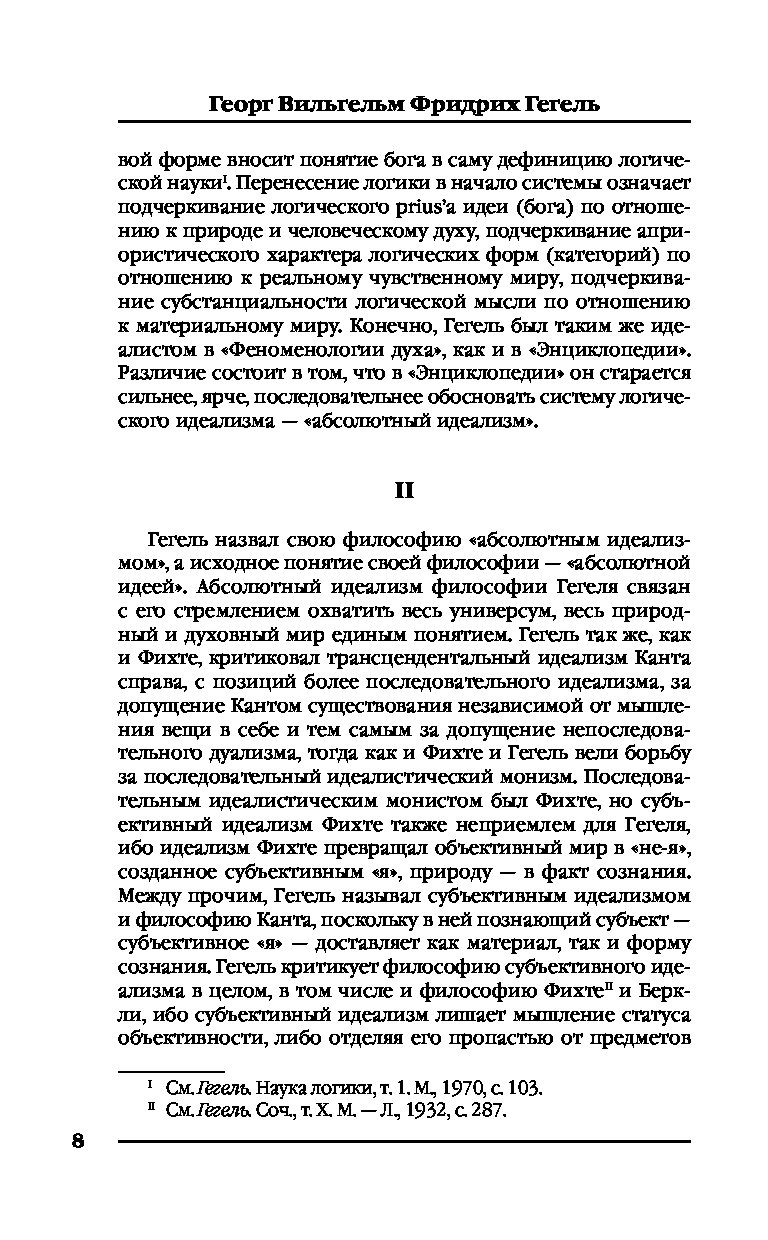 Георг Вильгельм Фридрих Гегель

вой форме вносит понятие бога в саму дефиницию логической науки$^{I}$. Перенесение логики в начало системы означает подчеркивание логического prius'а идеи (бога) по отношению к природе и человеческому духу, подчеркивание априористического характера логических форм (категорий) по отношению к реальному чувственному миру, подчеркивание субстанциальности логической мысли по отношению к материальному миру. Конечно, Гегель был таким же идеалистом в «Феноменологии духа», как и в «Энциклопедии». Различие состоит в том, что в «Энциклопедии» он старается сильнее, ярче, последовательнее обосновать систему логического идеализма — «абсолютный идеализм».

II

Гегель назвал свою философию «абсолютным идеализмом», а исходное понятие своей философии — «абсолютной идеей». Абсолютный идеализм философии Гегеля связан с его стремлением охватить весь универсум, весь природный и духовный мир единым понятием. Гегель так же, как и Фихте, критиковал трансцендентальный идеализм Канта справа, с позиций более последовательного идеализма, за допущение Кантом существования независимой от мышления вещи в себе и тем самым за допущение непоследовательного дуализма, тогда как и Фихте и Гегель вели борьбу за последовательный идеалистический монизм. Последовательным идеалистическим монистом был Фихте, но субъективный идеализм Фихте также неприемлем для Гегеля, ибо идеализм Фихте превращал объективный мир в «не-я», созданное субъективным «я», природу — в факт сознания. Между прочим, Гегель называл субъективным идеализмом и философию Канта, поскольку в ней познающий субъект — субъективное «я» — доставляет как материал, так и форму сознания. Гегель критикует философию субъективного идеализма в целом, в том числе и философию Фихте$^{II}$ и Беркли, ибо субъективный идеализм лишает мышление статуса объективности, либо отделяя его пропастью от предметов

$^{I}$ См. Гегель. Наука логики, т. 1. М., 1970, с. 103.
$^{II}$ См. Гегель. Соч., т. X. М. — Л., 1932, с. 287.

8